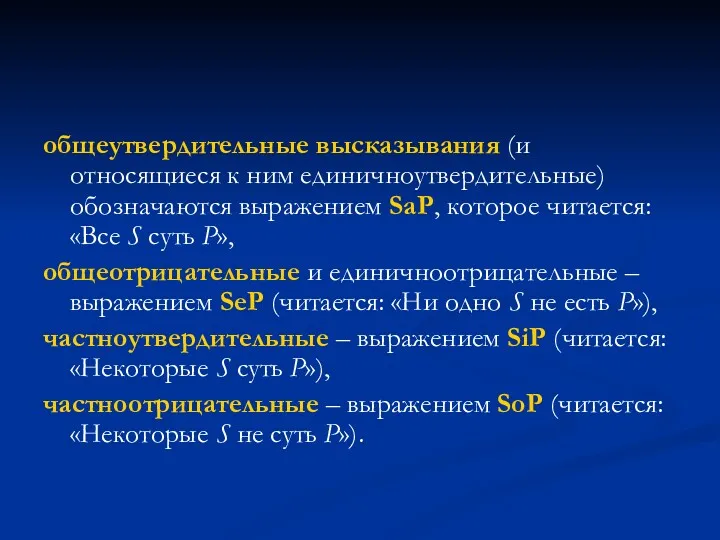 общеутвердительные высказывания (и относящиеся к ним единичноутвердительные) обозначаются выражением SaP, которое читается: «Все S суть P»,

общеотрицательные и единичноотрицательные – выражением SeP (читается: «Ни одно S не есть P»),

частноутвердительные – выражением SiP (читается: «Некоторые S суть P»),

частноотрицательные – выражением SoP (читается: «Некоторые S не суть P»).